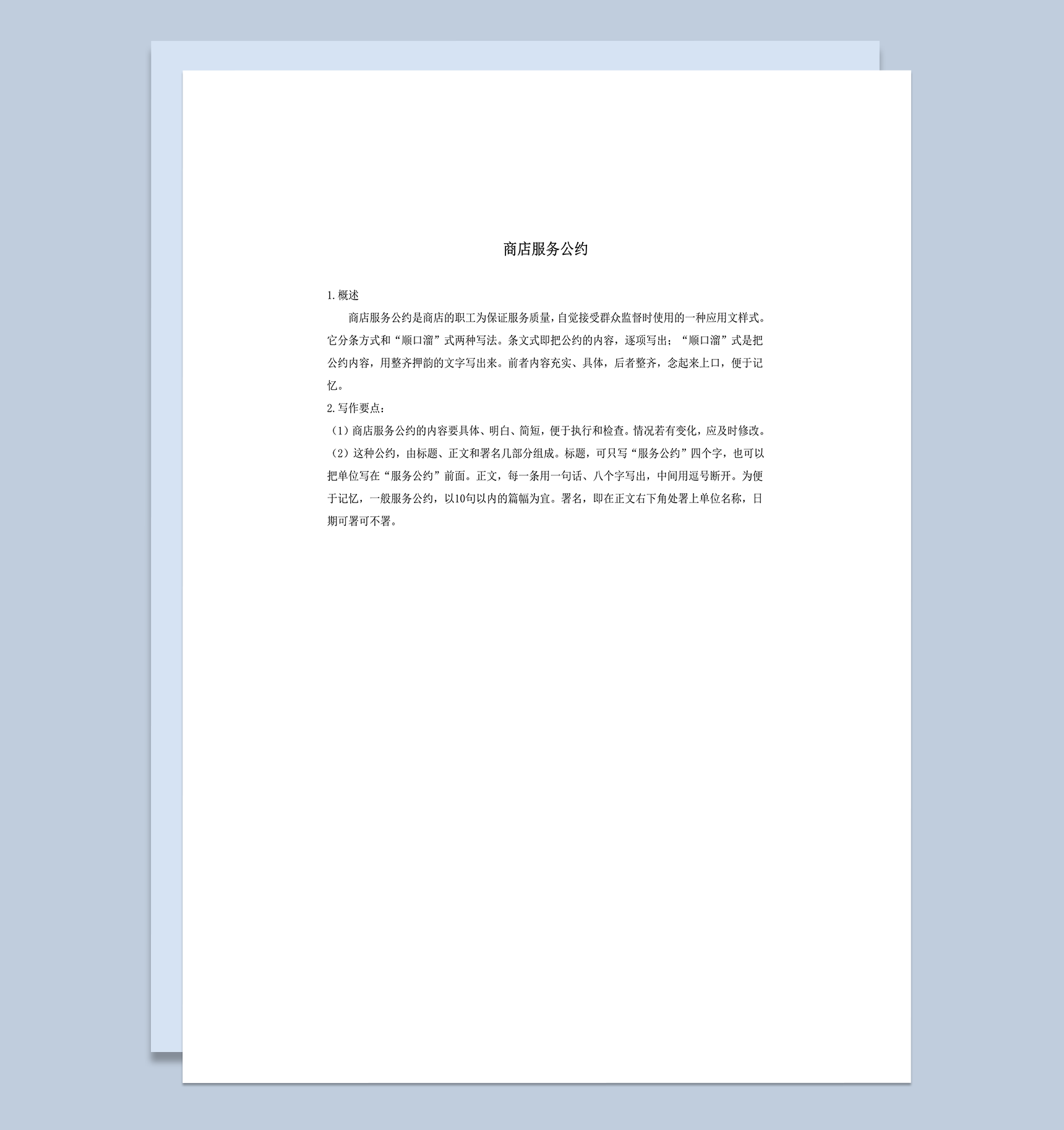 商店服务公约

1.概述

商店服务公约是商店的职工为保证服务质量，自觉接受群众监督时使用的一种应用文样式。它分条方式和“顺口溜”式两种写法。条文式即把公约的内容，逐项写出；“顺口溜”式是把公约内容，用整齐押韵的文字写出来。前者内容充实、具体，后者整齐，念起来上口，便于记忆。

2.写作要点：

（1）商店服务公约的内容要具体、明白、简短，便于执行和检查。情况若有变化，应及时修改。

（2）这种公约，由标题、正文和署名几部分组成。标题，可只写“服务公约”四个字，也可以把单位写在“服务公约”前面。正文，每一条用一句话、八个字写出，中间用逗号断开。为便于记忆，一般服务公约，以10句以内的篇幅为宜。署名，即在正文右下角处署上单位名称，日期可署可不署。